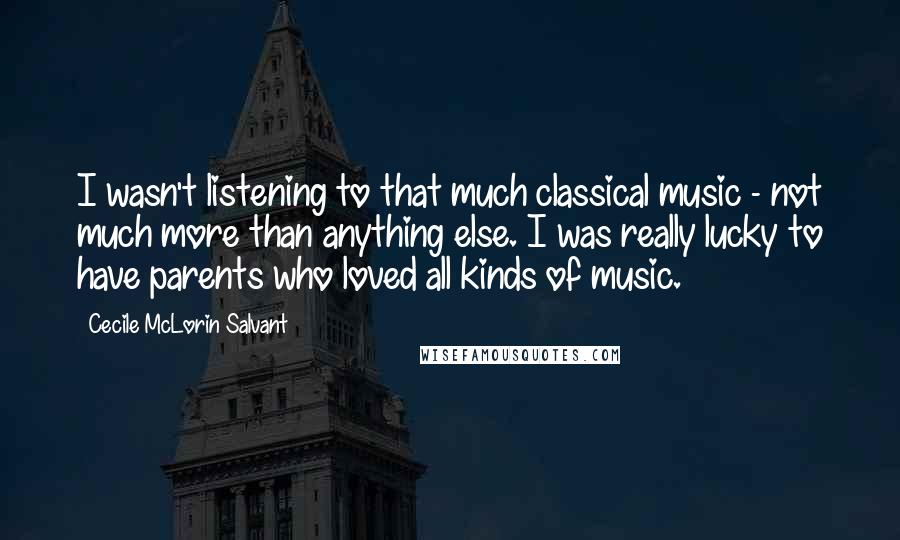 I wasn't listening to that much classical music - not much more than anything else. I was really lucky to have parents who loved all kinds of music.

Cecile McLorin Salvant

WISEFAMOUSQUOTES.COM